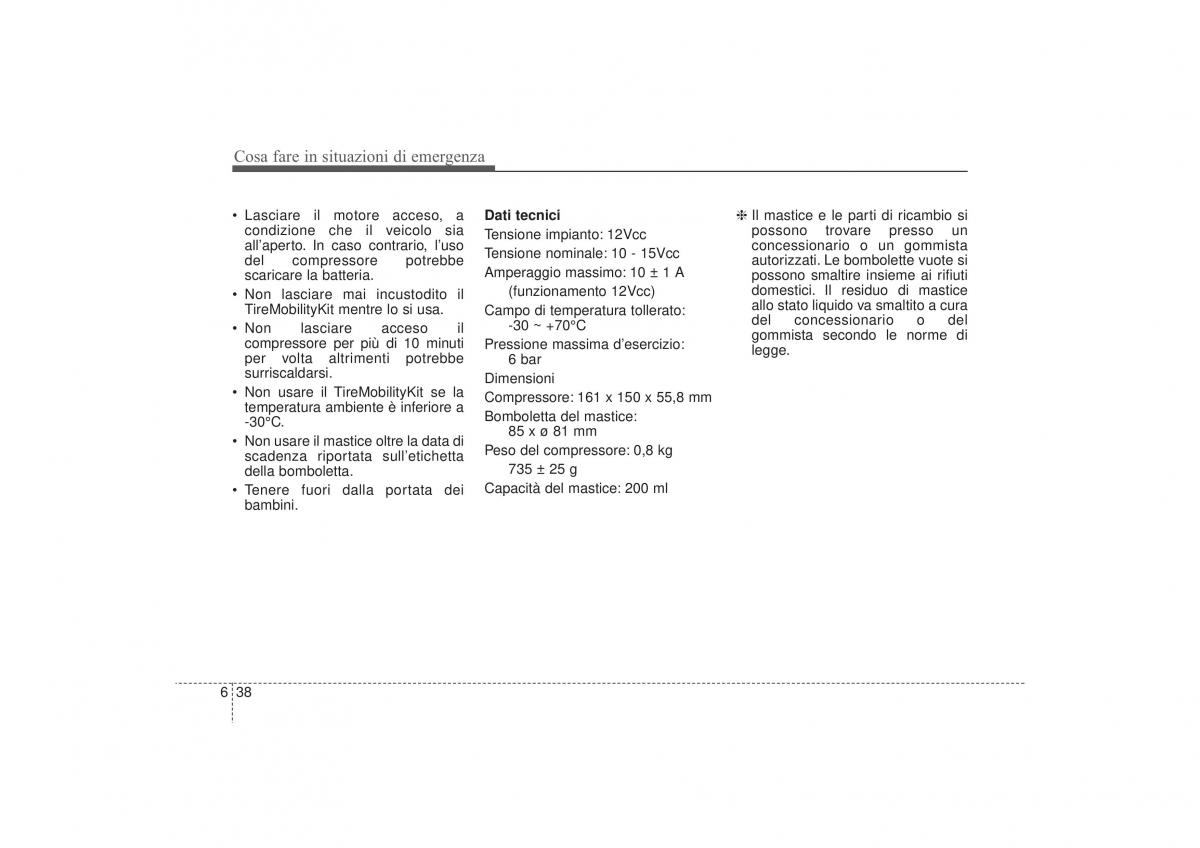 Cosa fare in situazioni di emergenza

• Lasciare il motore acceso, a condizione che il veicolo sia all'aperto. In caso contrario, l'uso del compressore potrebbe scaricare la batteria.
• Non lasciare mai incustodito il TireMobilityKit mentre lo si usa.
• Non lasciare acceso il compressore per più di 10 minuti per volta altrimenti potrebbe surriscaldarsi.
• Non usare il TireMobilityKit se la temperatura ambiente è inferiore a -30°C.
• Non usare il mastice oltre la data di scadenza riportata sull'etichetta della bomboletta.
• Tenere fuori dalla portata dei bambini.

Dati tecnici
Tensione impianto: 12Vcc
Tensione nominale: 10 - 15Vcc
Amperaggio massimo: 10 ± 1 A
(funzionamento 12Vcc)
Campo di temperatura tollerato: -30 ~ +70°C
Pressione massima d'esercizio: 6 bar
Dimensioni
Compressore: 161 x 150 x 55,8 mm
Bomboletta del mastice: 85 x ø 81 mm
Peso del compressore: 0,8 kg
735 ± 25 g
Capacità del mastice: 200 ml

❈ Il mastice e le parti di ricambio si possono trovare presso un concessionario o un gommista autorizzati. Le bombolette vuote si possono smaltire insieme ai rifiuti domestici. Il residuo di mastice allo stato liquido va smaltito a cura del concessionario o del gommista secondo le norme di legge.

6 38